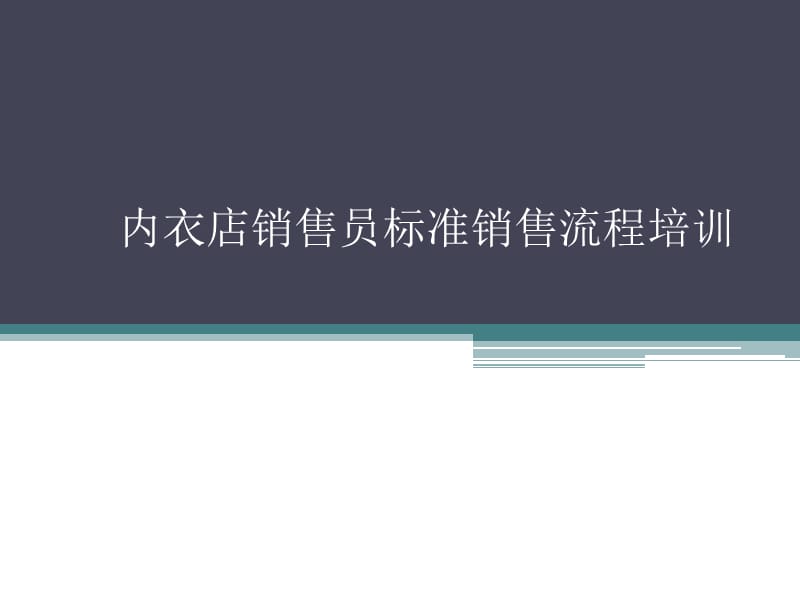 内衣店销售员标准销售流程培训